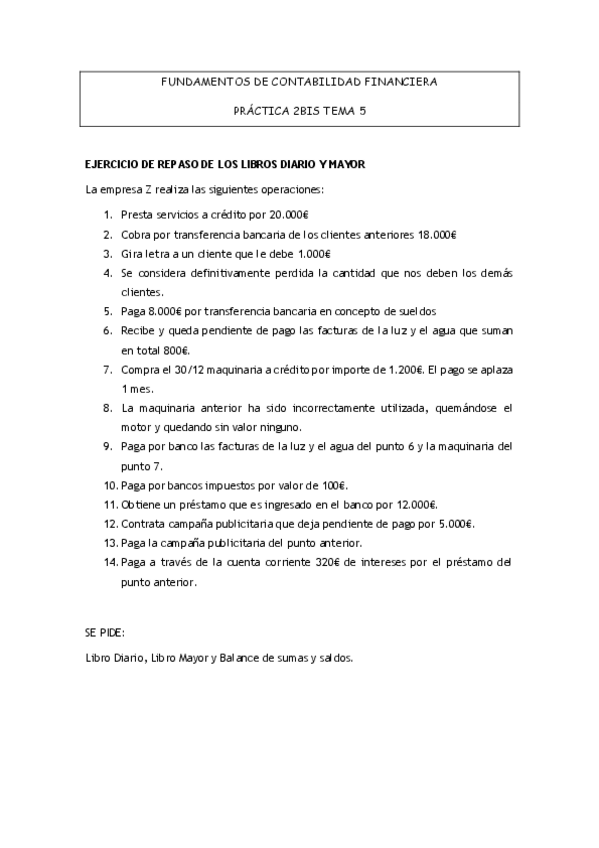 FUNDAMENTOS DE CONTABILIDAD FINANCIERA

PRÁCTICA 2BIS TEMA 5

EJERCICIO DE REPASO DE LOS LIBROS DIARIO Y MAYOR

La empresa Z realiza las siguientes operaciones:

1. Presta servicios a crédito por 20.000€
2. Cobra por transferencia bancaria de los clientes anteriores 18.000€
3. Gira letra a un cliente que le debe 1.000€
4. Se considera definitivamente perdida la cantidad que nos deben los demás clientes.
5. Paga 8.000€ por transferencia bancaria en concepto de sueldos
6. Recibe y queda pendiente de pago las facturas de la luz y el agua que suman en total 800€.
7. Compra el 30/12 maquinaria a crédito por importe de 1.200€. El pago se aplaza 1 mes.
8. La maquinaria anterior ha sido incorrectamente utilizada, quemándose el motor y quedando sin valor ninguno.
9. Paga por banco las facturas de la luz y el agua del punto 6 y la maquinaria del punto 7.
10. Paga por bancos impuestos por valor de 100€.
11. Obtiene un préstamo que es ingresado en el banco por 12.000€.
12. Contrata campaña publicitaria que deja pendiente de pago por 5.000€.
13. Paga la campaña publicitaria del punto anterior.
14. Paga a través de la cuenta corriente 320€ de intereses por el préstamo del punto anterior.

SE PIDE:

Libro Diario, Libro Mayor y Balance de sumas y saldos.